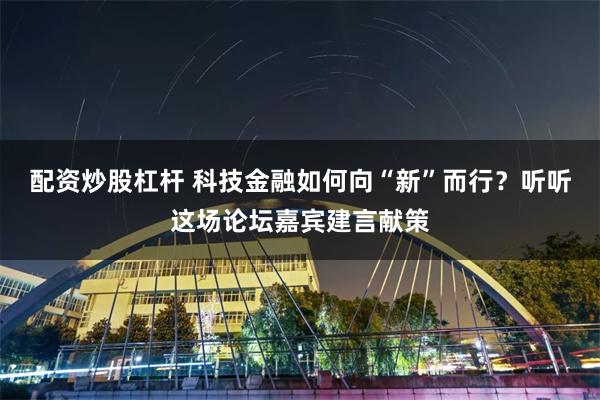 配资炒股杠杆 科技金融如何向“新”而行？听听这场论坛嘉宾建言献策